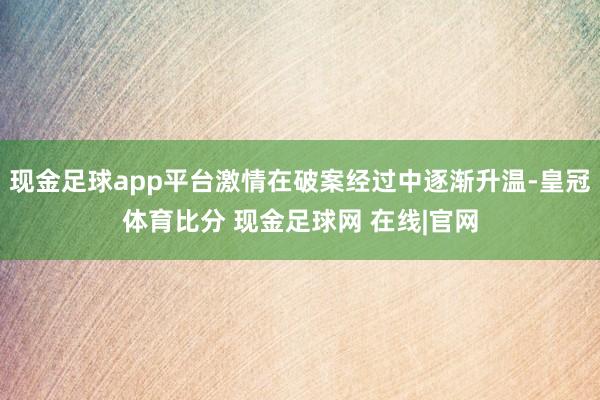 现金足球app平台激情在破案经过中逐渐升温-皇冠体育比分 现金足球网 在线|官网